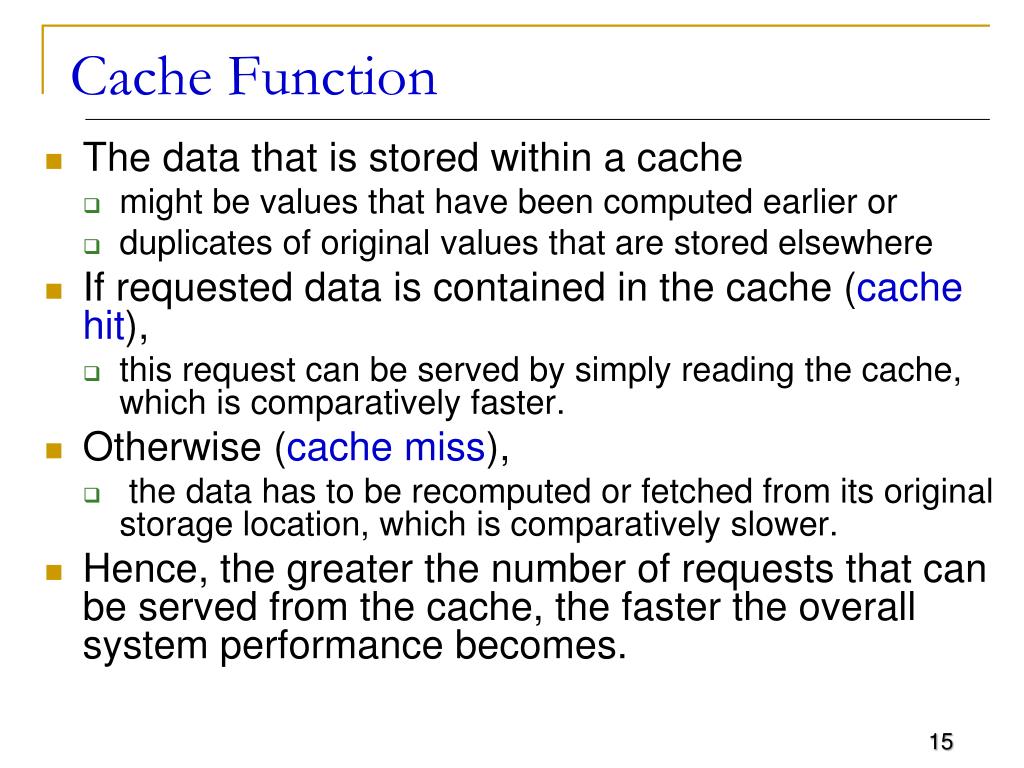 Cache Function

The data that is stored within a cache

might be values that have been computed earlier or

duplicates of original values that are stored elsewhere

If requested data is contained in the cache (cache hit),

this request can be served by simply reading the cache, which is comparatively faster.

Otherwise (cache miss),

the data has to be recomputed or fetched from its original storage location, which is comparatively slower.

Hence, the greater the number of requests that can be served from the cache, the faster the overall system performance becomes.

15